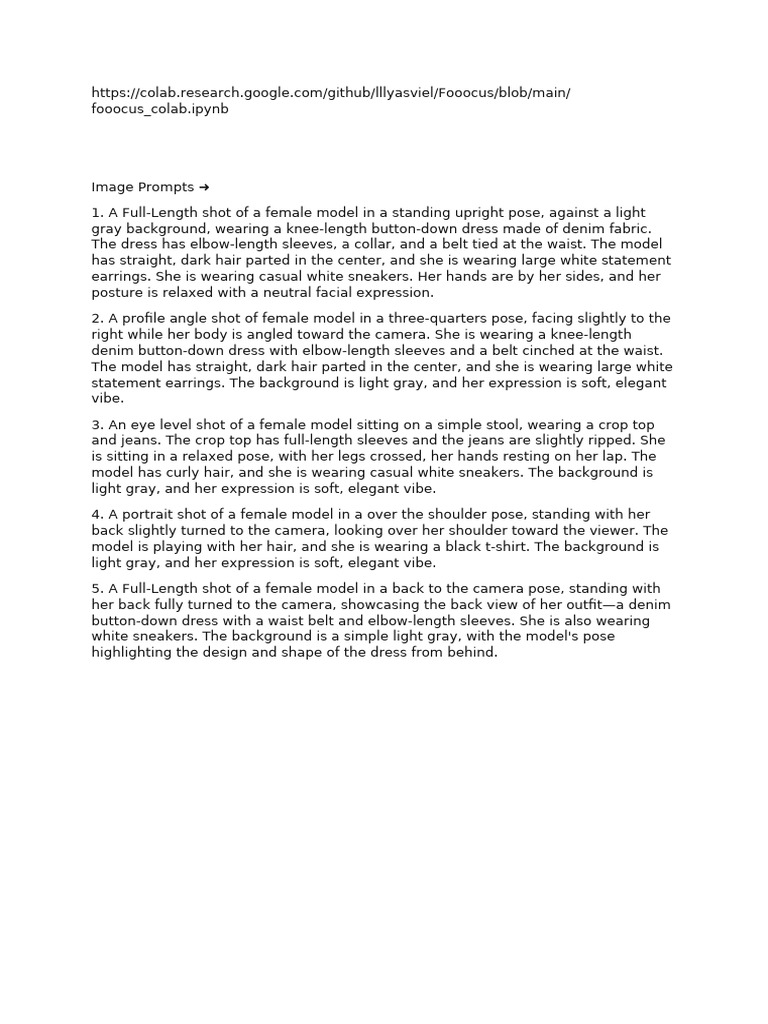 https://colab.research.google.com/github/lllyasviel/Fooocus/blob/main/fooocus_colab.ipynb

Image Prompts ➜

1. A Full-Length shot of a female model in a standing upright pose, against a light gray background, wearing a knee-length button-down dress made of denim fabric. The dress has elbow-length sleeves, a collar, and a belt tied at the waist. The model has straight, dark hair parted in the center, and she is wearing large white statement earrings. She is wearing casual white sneakers. Her hands are by her sides, and her posture is relaxed with a neutral facial expression.

2. A profile angle shot of female model in a three-quarters pose, facing slightly to the right while her body is angled toward the camera. She is wearing a knee-length denim button-down dress with elbow-length sleeves and a belt cinched at the waist. The model has straight, dark hair parted in the center, and she is wearing large white statement earrings. The background is light gray, and her expression is soft, elegant vibe.

3. An eye level shot of a female model sitting on a simple stool, wearing a crop top and jeans. The crop top has full-length sleeves and the jeans are slightly ripped. She is sitting in a relaxed pose, with her legs crossed, her hands resting on her lap. The model has curly hair, and she is wearing casual white sneakers. The background is light gray, and her expression is soft, elegant vibe.

4. A portrait shot of a female model in a over the shoulder pose, standing with her back slightly turned to the camera, looking over her shoulder toward the viewer. The model is playing with her hair, and she is wearing a black t-shirt. The background is light gray, and her expression is soft, elegant vibe.

5. A Full-Length shot of a female model in a back to the camera pose, standing with her back fully turned to the camera, showcasing the back view of her outfit—a denim button-down dress with a waist belt and elbow-length sleeves. She is also wearing white sneakers. The background is a simple light gray, with the model's pose highlighting the design and shape of the dress from behind.